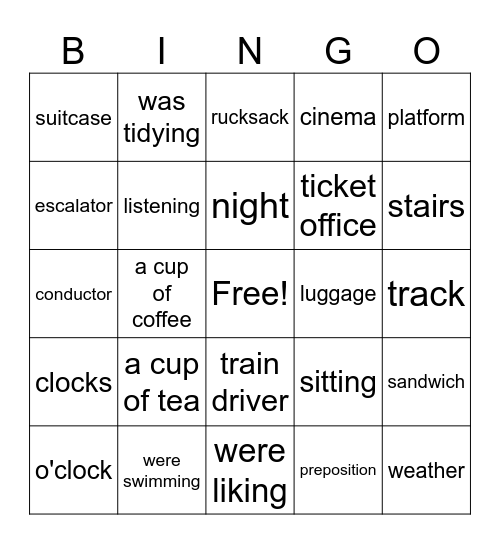 | B | I | N | G | O |
|---|---|---|---|---|
| suitcase | was tidying | rucksack | cinema | platform |
| escalator | listening | night | ticket office | stairs |
| conductor | a cup of coffee | Free! | luggage | track |
| clocks | a cup of tea | train driver | sitting | sandwich |
| o'clock | were swimming | were liking | preposition | weather |